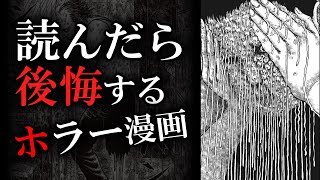 読んだら
後悔する
ホラー漫画